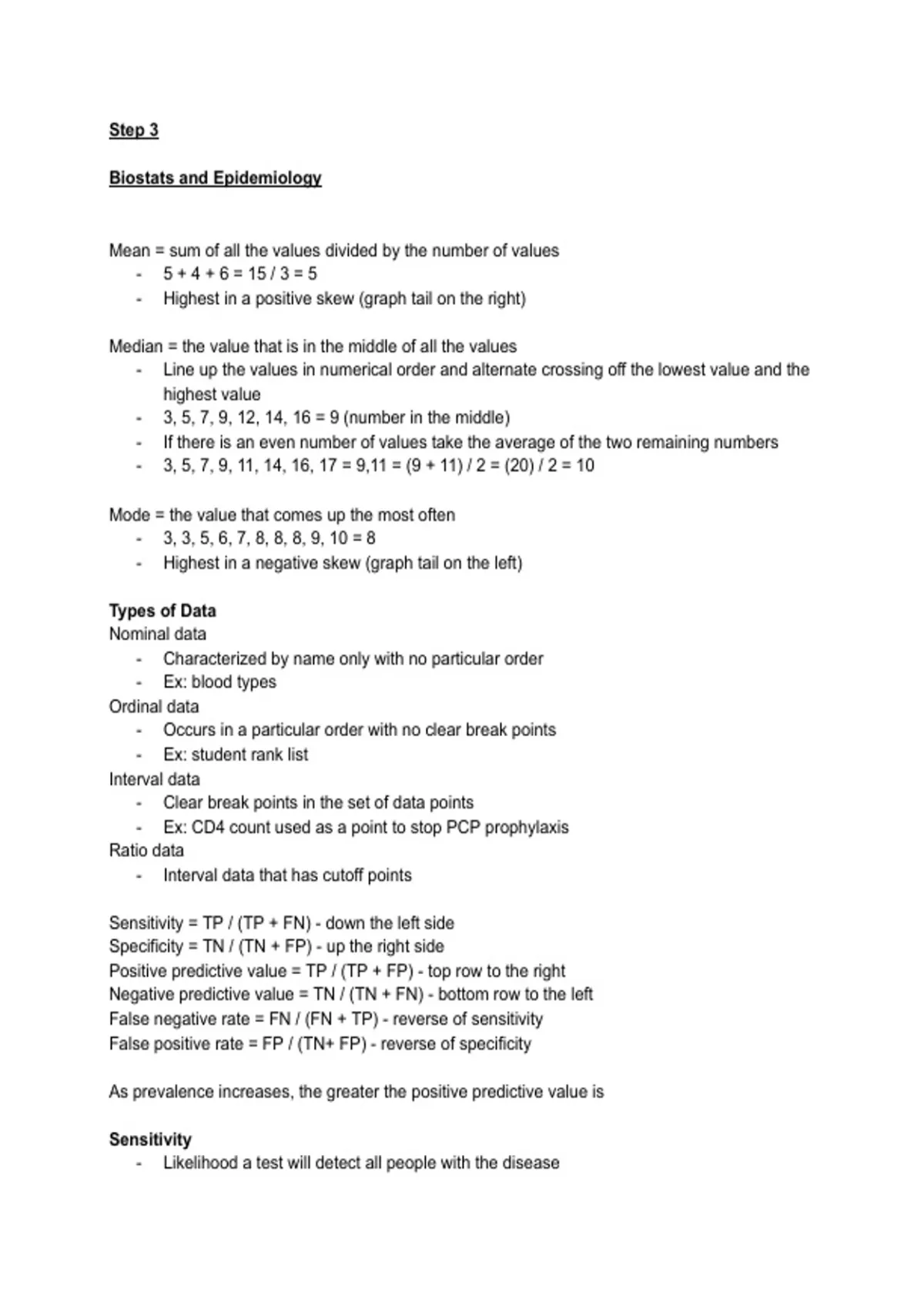 Step 3

Biostats and Epidemiology

Mean = sum of all the values divided by the number of values
- 5 + 4 + 6 = 15 / 3 = 5
- Highest in a positive skew (graph tail on the right)

Median = the value that is in the middle of all the values
- Line up the values in numerical order and alternate crossing off the lowest value and the highest value
- 3, 5, 7, 9, 12, 14, 16 = 9 (number in the middle)
- If there is an even number of values take the average of the two remaining numbers
- 3, 5, 7, 9, 11, 14, 16, 17 = 9,11 = (9 + 11) / 2 = (20) / 2 = 10

Mode = the value that comes up the most often
- 3, 3, 5, 6, 7, 8, 8, 8, 9, 10 = 8
- Highest in a negative skew (graph tail on the left)

Types of Data
Nominal data
- Characterized by name only with no particular order
- Ex: blood types
Ordinal data
- Occurs in a particular order with no clear break points
- Ex: student rank list
Interval data
- Clear break points in the set of data points
- Ex: CD4 count used as a point to stop PCP prophylaxis
Ratio data
- Interval data that has cutoff points

Sensitivity = TP / (TP + FN) - down the left side
Specificity = TN / (TN + FP) - up the right side
Positive predictive value = TP / (TP + FP) - top row to the right
Negative predictive value = TN / (TN + FN) - bottom row to the left
False negative rate = FN / (FN + TP) - reverse of sensitivity
False positive rate = FP / (TN+ FP) - reverse of specificity

As prevalence increases, the greater the positive predictive value is

Sensitivity
- Likelihood a test will detect all people with the disease